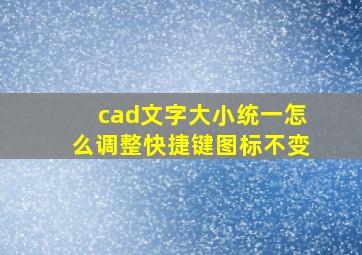 cad文字大小统一怎么调整快捷键图标不变